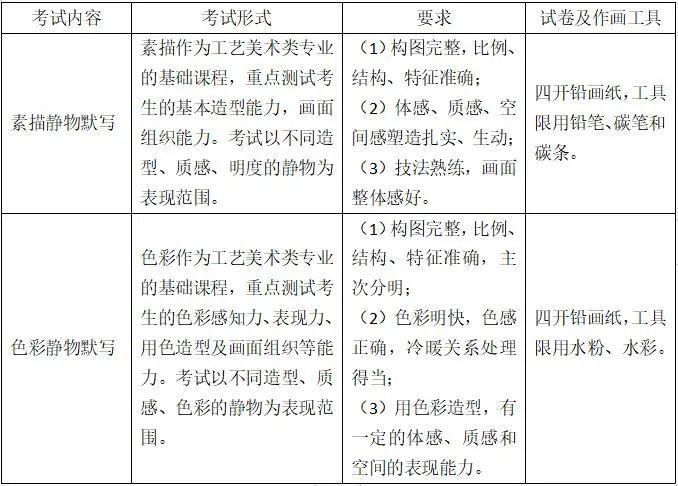 | 考试内容 | 考试形式 | 要求 | 试卷及作画工具 |
|---|---|---|---|
| 素描静物默写 | 素描作为工艺美术类专业的基础课程，重点测试考生的基本造型能力，画面组织能力。考试以不同造型、质感、明度的静物为表现范围。 | （1）构图完整，比例、结构、特征准确；（2）体感、质感、空间感塑造扎实、生动；（3）技法熟练，画面整体感好。 | 四开铅画纸，工具限用铅笔、碳笔和碳条。 |
| 色彩静物默写 | 色彩作为工艺美术类专业的基础课程，重点测试考生的色彩感知力、表现力、用色造型及画面组织等能力。考试以不同造型、质感、色彩的静物为表现范围。 | （1）构图完整，比例、结构、特征准确，主次分明；（2）色彩明快，色感正确，冷暖关系处理得当；（3）用色彩造型，有一定的体感、质感和空间的表现能力。 | 四开铅画纸，工具限用水粉、水彩。 |